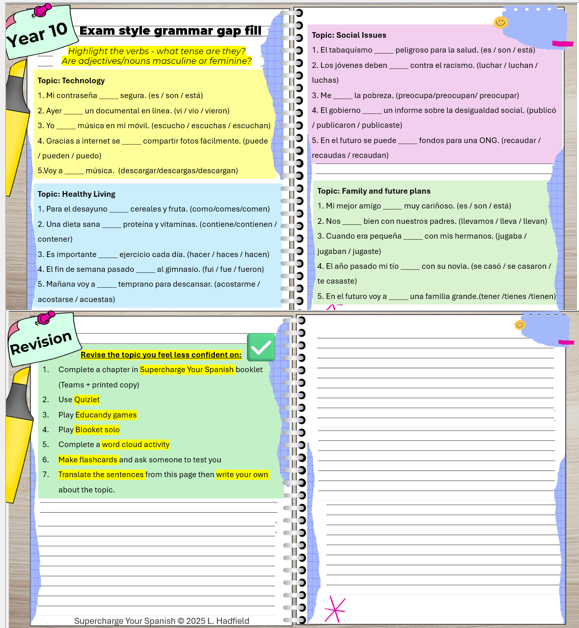 Year 10

Exam style grammar gap fill

Highlight the verbs - what tense are they?
Are adjectives/nouns masculine or feminine?

Topic: Technology
1. Mi contraseña _____ segura. (es / son / está)
2. Ayer _____ un documental en línea. (vi / vio / vieron)
3. Yo _____ música en mi móvil. (escucho / escuchas / escuchan)
4. Gracias a internet se _____ compartir fotos fácilmente. (puede / pueden / puedo)
5.Voy a _____ música. (descargar/descargas/descargan)

Topic: Healthy Living
1. Para el desayuno _____ cereales y fruta. (como/comes/comen)
2. Una dieta sana _____ proteína y vitaminas. (contiene/contienen / contener)
3. Es importante _____ ejercicio cada día. (hacer / haces / hacen)
4. El fin de semana pasado _____ al gimnasio. (fui / fue / fueron)
5. Mañana voy a _____ temprano para descansar. (acostarme / acostarse / acuestas)

Topic: Social Issues
1. El tabaquismo _____ peligroso para la salud. (es / son / está)
2. Los jóvenes deben _____ contra el racismo. (luchar / luchan / luchas)
3. Me _____ la pobreza. (preocupa/preocupan/ preocupar)
4. El gobierno _____ un informe sobre la desigualdad social. (publicó / publicaron / publicaste)
5. En el futuro se puede _____ fondos para una ONG. (recaudar / recaudas / recaudan)

Topic: Family and future plans
1. Mi mejor amigo _____ muy cariñoso. (es / son / está)
2. Nos _____ bien con nuestros padres. (llevamos / lleva / llevan)
3. Cuando era pequeña _____ con mis hermanos. (jugaba / jugaban / jugaste)
4. El año pasado mi tío _____ con su novia. (se casó / se casaron / te casaste)
5. En el futuro voy a _____ una familia grande.(tener /tienes /tienen)

Revision

Revise the topic you feel less confident on:
1. Complete a chapter in Supercharge Your Spanish booklet (Teams + printed copy)
2. Use Quizlet
3. Play Educandy games
4. Play Blooket solo
5. Complete a word cloud activity
6. Make flashcards and ask someone to test you
7. Translate the sentences from this page then write your own about the topic.

Supercharge Your Spanish © 2025 L. Hadfield